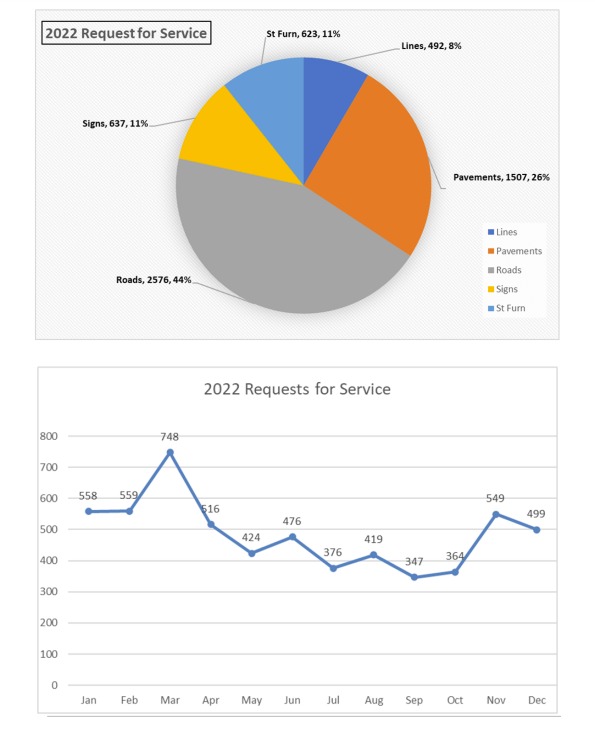 2022 Request for Service

St Furn, 623, 11%
Lines, 492, 8%
Signs, 637, 11%
Pavements, 1507, 26%
Roads, 2576, 44%

Lines
Pavements
Roads
Signs
St Furn

2022 Requests for Service

800
700
600
500
400
300
200
100
0

558
559
748
516
424
476
376
419
347
364
549
499

Jan
Feb
Mar
Apr
May
Jun
Jul
Aug
Sep
Oct
Nov
Dec